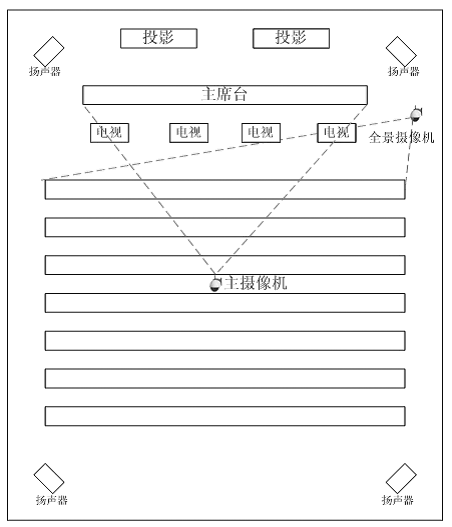 投影 投影

扬声器 扬声器

主席台

电视 电视 电视 电视

全景摄像机

主摄像机

扬声器 扬声器